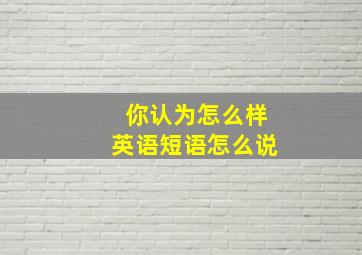 你认为怎么样
英语短语怎么说